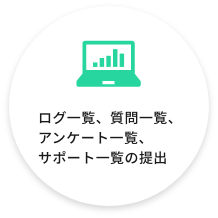 ログ一覧、質問一覧、アンケート一覧、サポート一覧の提出